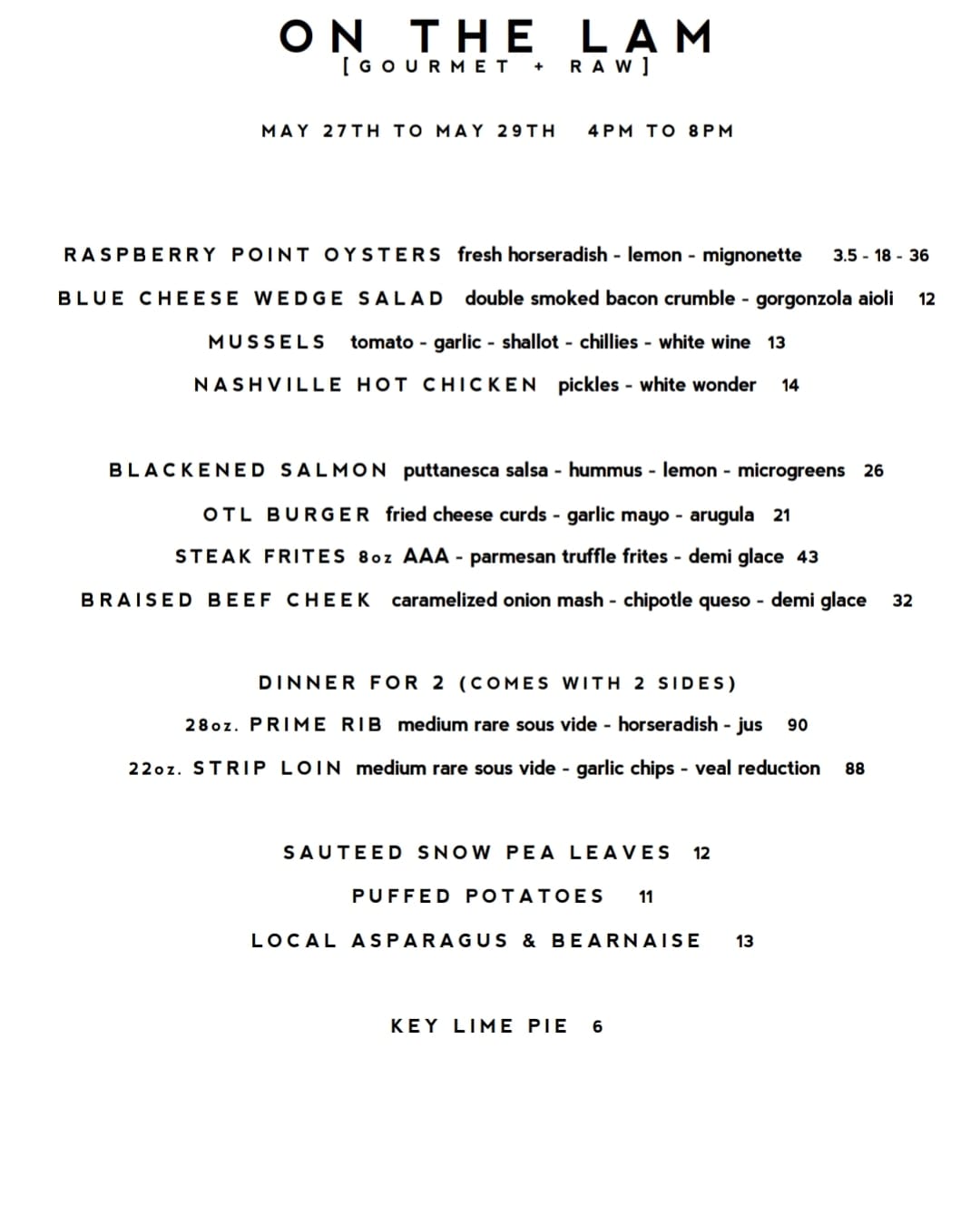 ON THE LAM
[GOURMET + RAW]

MAY 27TH TO MAY 29TH 4PM TO 8PM

RASPBERRY POINT OYSTERS fresh horseradish - lemon - mignonette 3.5 - 18 - 36

BLUE CHEESE WEDGE SALAD double smoked bacon crumble - gorgonzola aioli 12

MUSSELS tomato - garlic - shallot - chillies - white wine 13

NASHVILLE HOT CHICKEN pickles - white wonder 14

BLACKENED SALMON puttanesca salsa - hummus - lemon - microgreens 26

OTL BURGER fried cheese curds - garlic mayo - arugula 21

STEAK FRITES 8oz AAA - parmesan truffle frites - demi glace 43

BRAISED BEEF CHEEK caramelized onion mash - chipotle queso - demi glace 32

DINNER FOR 2 (COMES WITH 2 SIDES)

28oz. PRIME RIB medium rare sous vide - horseradish - jus 90

22oz. STRIP LOIN medium rare sous vide - garlic chips - veal reduction 88

SAUTEED SNOW PEA LEAVES 12

PUFFED POTATOES 11

LOCAL ASPARAGUS & BEARNAISE 13

KEY LIME PIE 6